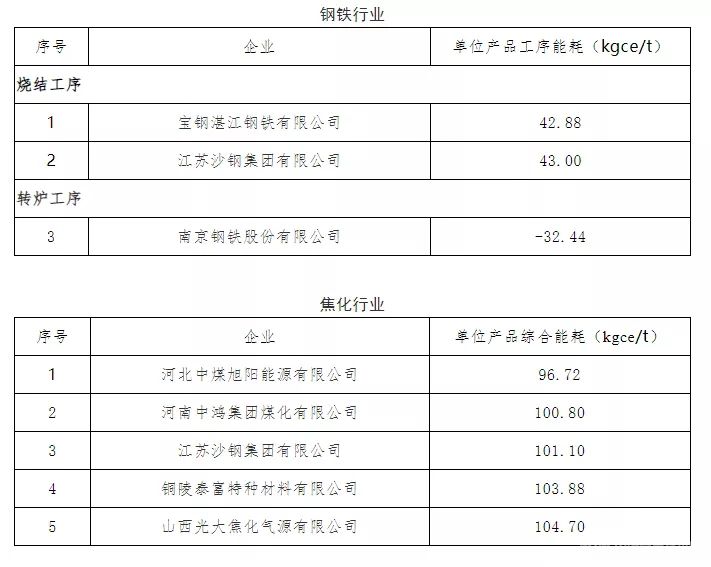 钢铁行业

| 序号 | 企业 | 单位产品工序能耗（kgce/t） |
|---|---|---|
| 烧结工序 | | |
| 1 | 宝钢湛江钢铁有限公司 | 42.88 |
| 2 | 江苏沙钢集团有限公司 | 43.00 |
| 转炉工序 | | |
| 3 | 南京钢铁股份有限公司 | -32.44 |

焦化行业

| 序号 | 企业 | 单位产品综合能耗（kgce/t） |
|---|---|---|
| 1 | 河北中煤旭阳能源有限公司 | 96.72 |
| 2 | 河南中鸿集团煤化有限公司 | 100.80 |
| 3 | 江苏沙钢集团有限公司 | 101.10 |
| 4 | 铜陵泰富特种材料有限公司 | 103.88 |
| 5 | 山西光大焦化气源有限公司 | 104.70 |